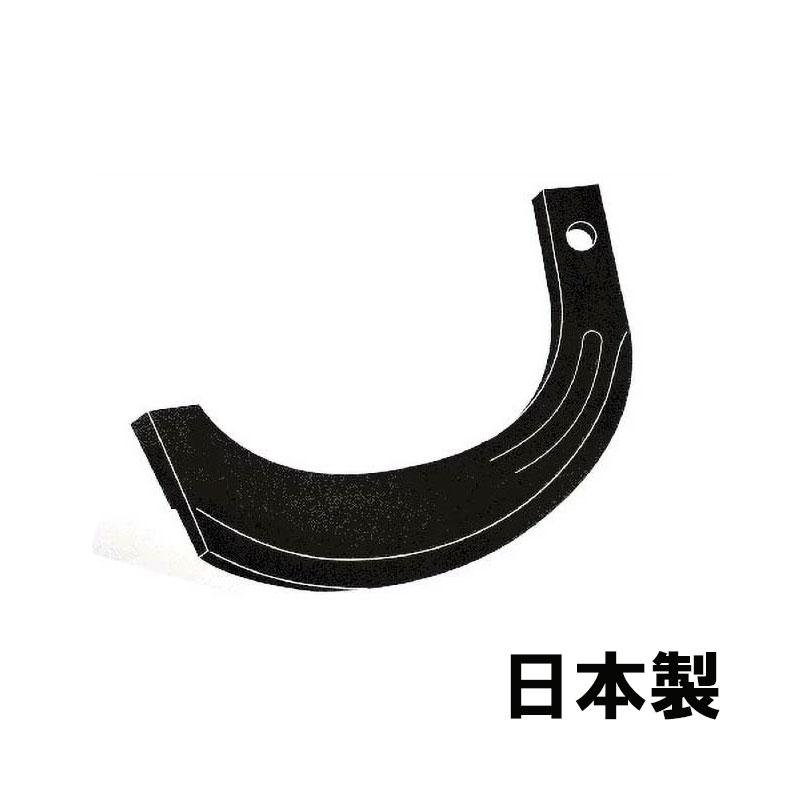 日本製